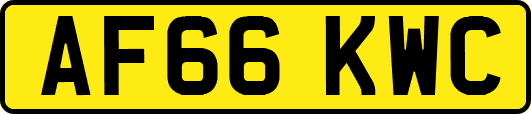 AF66 KWC